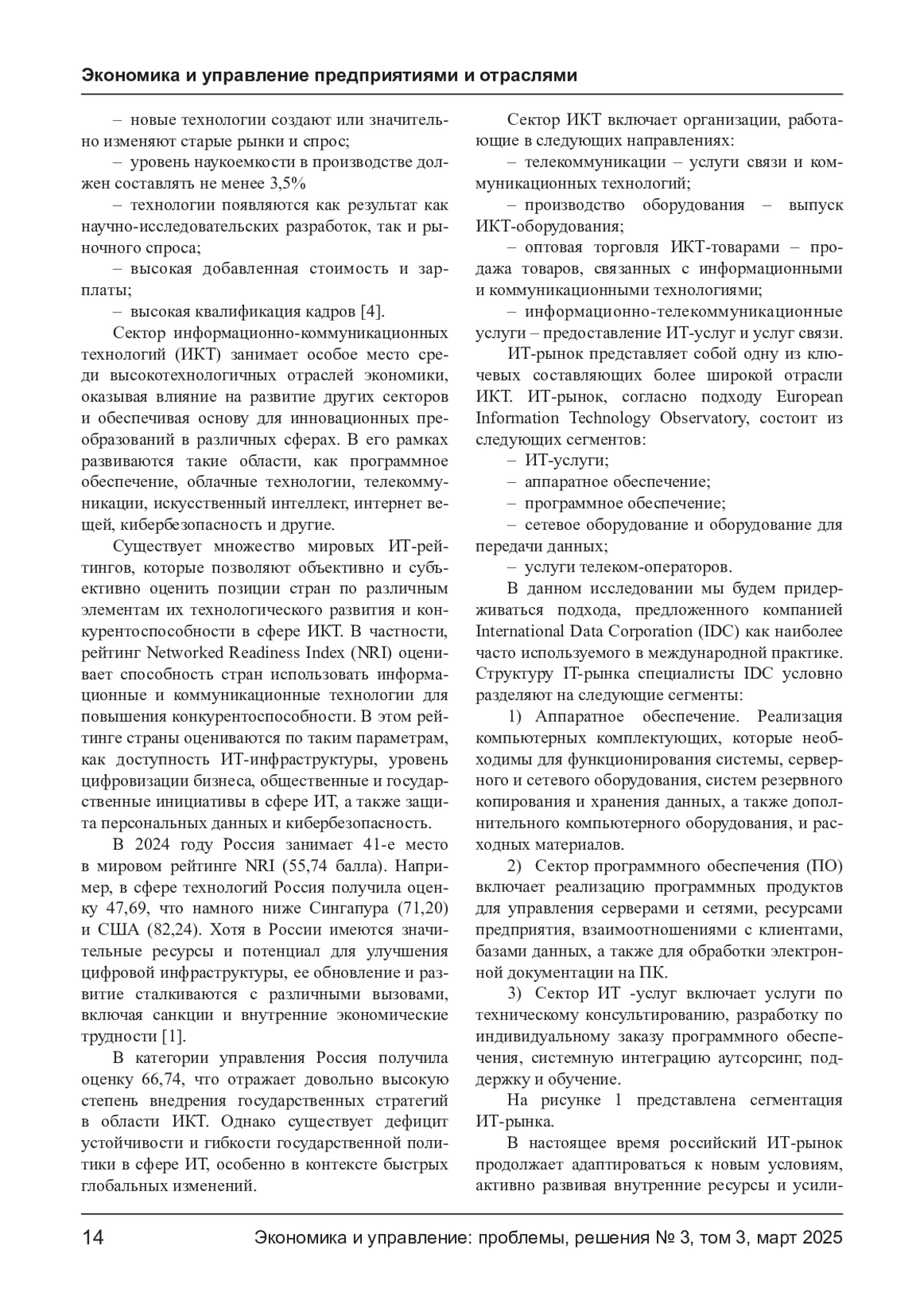 Экономика и управление предприятиями и отраслями

– новые технологии создают или значительно изменяют старые рынки и спрос;

– уровень наукоемкости в производстве должен составлять не менее 3,5%

– технологии появляются как результат как научно-исследовательских разработок, так и рыночного спроса;

– высокая добавленная стоимость и зарплаты;

– высокая квалификация кадров [4].

Сектор информационно-коммуникационных технологий (ИКТ) занимает особое место среди высокотехнологичных отраслей экономики, оказывая влияние на развитие других секторов и обеспечивая основу для инновационных преобразований в различных сферах. В его рамках развиваются такие области, как программное обеспечение, облачные технологии, телекоммуникации, искусственный интеллект, интернет вещей, кибербезопасность и другие.

Существует множество мировых ИТ-рейтингов, которые позволяют объективно и субъективно оценить позиции стран по различным элементам их технологического развития и конкурентоспособности в сфере ИКТ. В частности, рейтинг Networked Readiness Index (NRI) оценивает способность стран использовать информационные и коммуникационные технологии для повышения конкурентоспособности. В этом рейтинге страны оцениваются по таким параметрам, как доступность ИТ-инфраструктуры, уровень цифровизации бизнеса, общественные и государственные инициативы в сфере ИТ, а также защита персональных данных и кибербезопасность.

В 2024 году Россия занимает 41-е место в мировом рейтинге NRI (55,74 балла). Например, в сфере технологий Россия получила оценку 47,69, что намного ниже Сингапура (71,20) и США (82,24). Хотя в России имеются значительные ресурсы и потенциал для улучшения цифровой инфраструктуры, ее обновление и развитие сталкиваются с различными вызовами, включая санкции и внутренние экономические трудности [1].

В категории управления Россия получила оценку 66,74, что отражает довольно высокую степень внедрения государственных стратегий в области ИКТ. Однако существует дефицит устойчивости и гибкости государственной политики в сфере ИТ, особенно в контексте быстрых глобальных изменений.

Сектор ИКТ включает организации, работающие в следующих направлениях:

– телекоммуникации – услуги связи и коммуникационных технологий;

– производство оборудования – выпуск ИКТ-оборудования;

– оптовая торговля ИКТ-товарами – продажа товаров, связанных с информационными и коммуникационными технологиями;

– информационно-телекоммуникационные услуги – предоставление ИТ-услуг и услуг связи.

ИТ-рынок представляет собой одну из ключевых составляющих более широкой отрасли ИКТ. ИТ-рынок, согласно подходу European Information Technology Observatory, состоит из следующих сегментов:

– ИТ-услуги;

– аппаратное обеспечение;

– программное обеспечение;

– сетевое оборудование и оборудование для передачи данных;

– услуги телеком-операторов.

В данном исследовании мы будем придерживаться подхода, предложенного компанией International Data Corporation (IDC) как наиболее часто используемого в международной практике. Структуру IT-рынка специалисты IDC условно разделяют на следующие сегменты:

1) Аппаратное обеспечение. Реализация компьютерных комплектующих, которые необходимы для функционирования системы, серверного и сетевого оборудования, систем резервного копирования и хранения данных, а также дополнительного компьютерного оборудования, и расходных материалов.

2) Сектор программного обеспечения (ПО) включает реализацию программных продуктов для управления серверами и сетями, ресурсами предприятия, взаимоотношениями с клиентами, базами данных, а также для обработки электронной документации на ПК.

3) Сектор ИТ -услуг включает услуги по техническому консультированию, разработку по индивидуальному заказу программного обеспечения, системную интеграцию аутсорсинг, поддержку и обучение.

На рисунке 1 представлена сегментация ИТ-рынка.

В настоящее время российский ИТ-рынок продолжает адаптироваться к новым условиям, активно развивая внутренние ресурсы и усили-

14 Экономика и управление: проблемы, решения № 3, том 3, март 2025